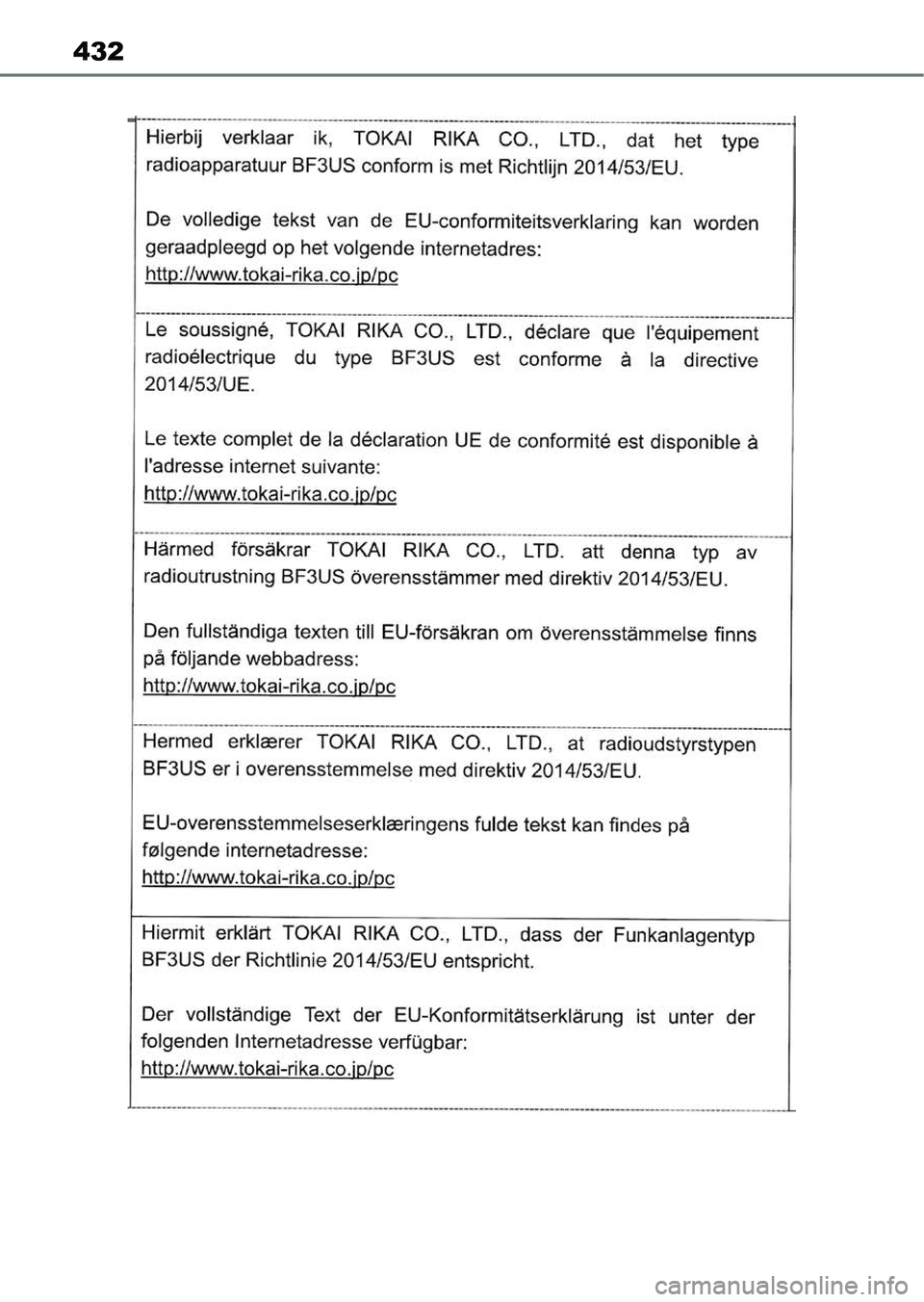 432

Hierbij verklaar ik, TOKAI RIKA CO., LTD., dat het type radioapparatuur BF3US conform is met Richtlijn 2014/53/EU.

De volledige tekst van de EU-conformiteitsverklaring kan worden geraadpleegd op het volgende internetadres:
http://www.tokai-rika.co.jp/pc

Le soussigné, TOKAI RIKA CO., LTD., déclare que l'équipement radioélectrique du type BF3US est conforme à la directive 2014/53/UE.

Le texte complet de la déclaration UE de conformité est disponible à l'adresse internet suivante:
http://www.tokai-rika.co.jp/pc

Härmed försäkrar TOKAI RIKA CO., LTD. att denna typ av radioutrustning BF3US överensstämmer med direktiv 2014/53/EU.

Den fullständiga texten till EU-försäkran om överensstämmelse finns på följande webbadress:
http://www.tokai-rika.co.jp/pc

Hermed erklærer TOKAI RIKA CO., LTD., at radioudstyrstypen BF3US er i overensstemmelse med direktiv 2014/53/EU.

EU-overensstemmelseserklæringens fulde tekst kan findes på følgende internetadresse:
http://www.tokai-rika.co.jp/pc

Hiermit erklärt TOKAI RIKA CO., LTD., dass der Funkanlagentyp BF3US der Richtlinie 2014/53/EU entspricht.

Der vollständige Text der EU-Konformitätserklärung ist unter der folgenden Internetadresse verfügbar:
http://www.tokai-rika.co.jp/pc

carmanualsonline.info